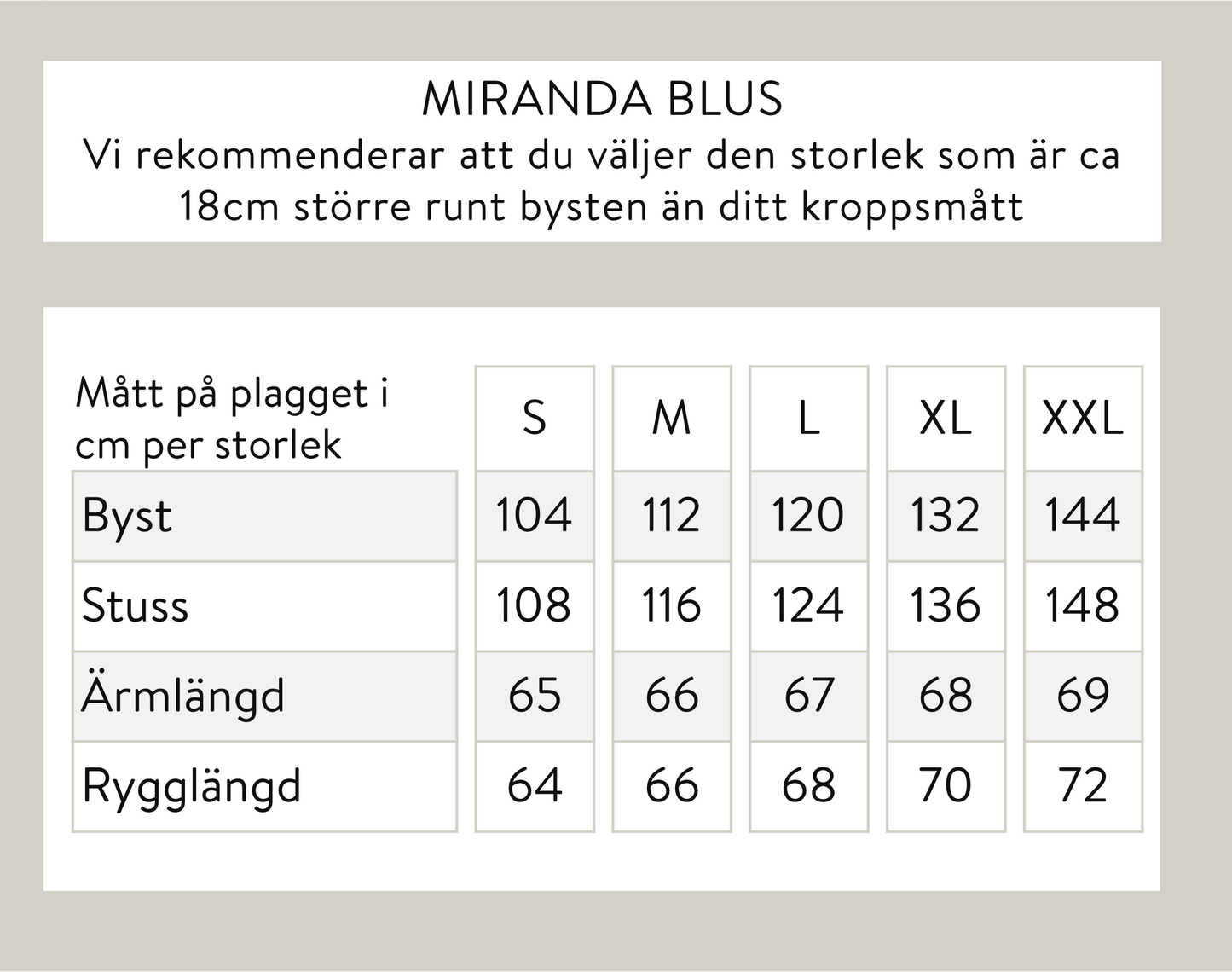 MIRANDA BLUS
Vi rekommenderar att du väljer den storlek som är ca 18cm större runt bysten än ditt kroppsmått

| Mått på plagget i cm per storlek | S | M | L | XL | XXL |
|---|---|---|---|---|---|
| Byst | 104 | 112 | 120 | 132 | 144 |
| Stuss | 108 | 116 | 124 | 136 | 148 |
| Ärmlängd | 65 | 66 | 67 | 68 | 69 |
| Rygglängd | 64 | 66 | 68 | 70 | 72 |